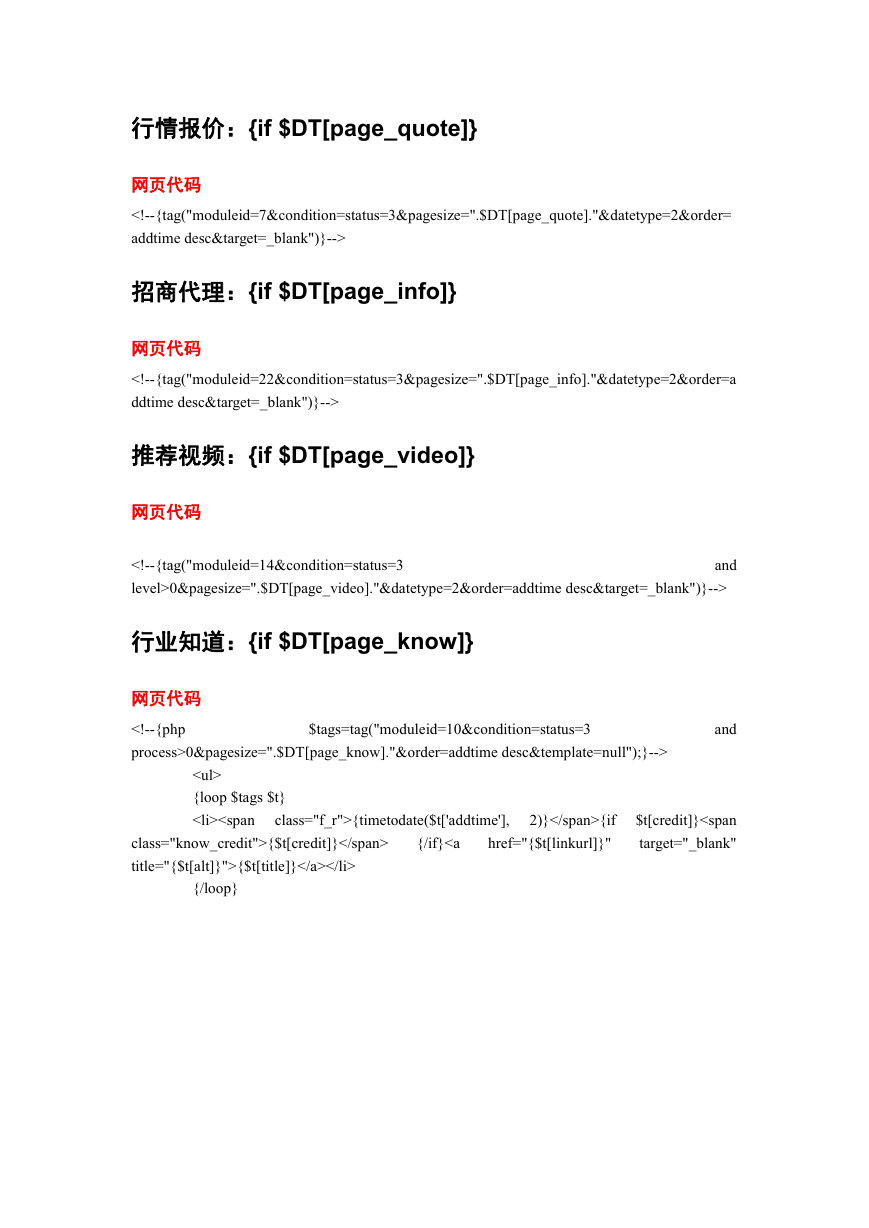 行情报价：{if $DT[page_quote]}

网页代码

<!--{tag("moduleid=7&condition=status=3&pagesize=".$DT[page_quote]."&datetype=2&order=addtime desc&target=_blank")}-->

招商代理：{if $DT[page_info]}

网页代码

<!--{tag("moduleid=22&condition=status=3&pagesize=".$DT[page_info]."&datetype=2&order=addtime desc&target=_blank")}-->

推荐视频：{if $DT[page_video]}

网页代码

<!--{tag("moduleid=14&condition=status=3 and level>0&pagesize=".$DT[page_video]."&datetype=2&order=addtime desc&target=_blank")}-->

行业知道：{if $DT[page_know]}

网页代码

<!--{php $tags=tag("moduleid=10&condition=status=3 and process>0&pagesize=".$DT[page_know]."&order=addtime desc&template=null");}-->
<ul>
{loop $tags $t}
<li><span class="f_r">{timetodate($t['addtime'], 2)}</span>{if $t[credit]}<span class="know_credit">{$t[credit]}</span> {/if}<a href="{$t[linkurl]}" target="_blank" title="{$t[alt]}">{$t[title]}</a></li>
{/loop}